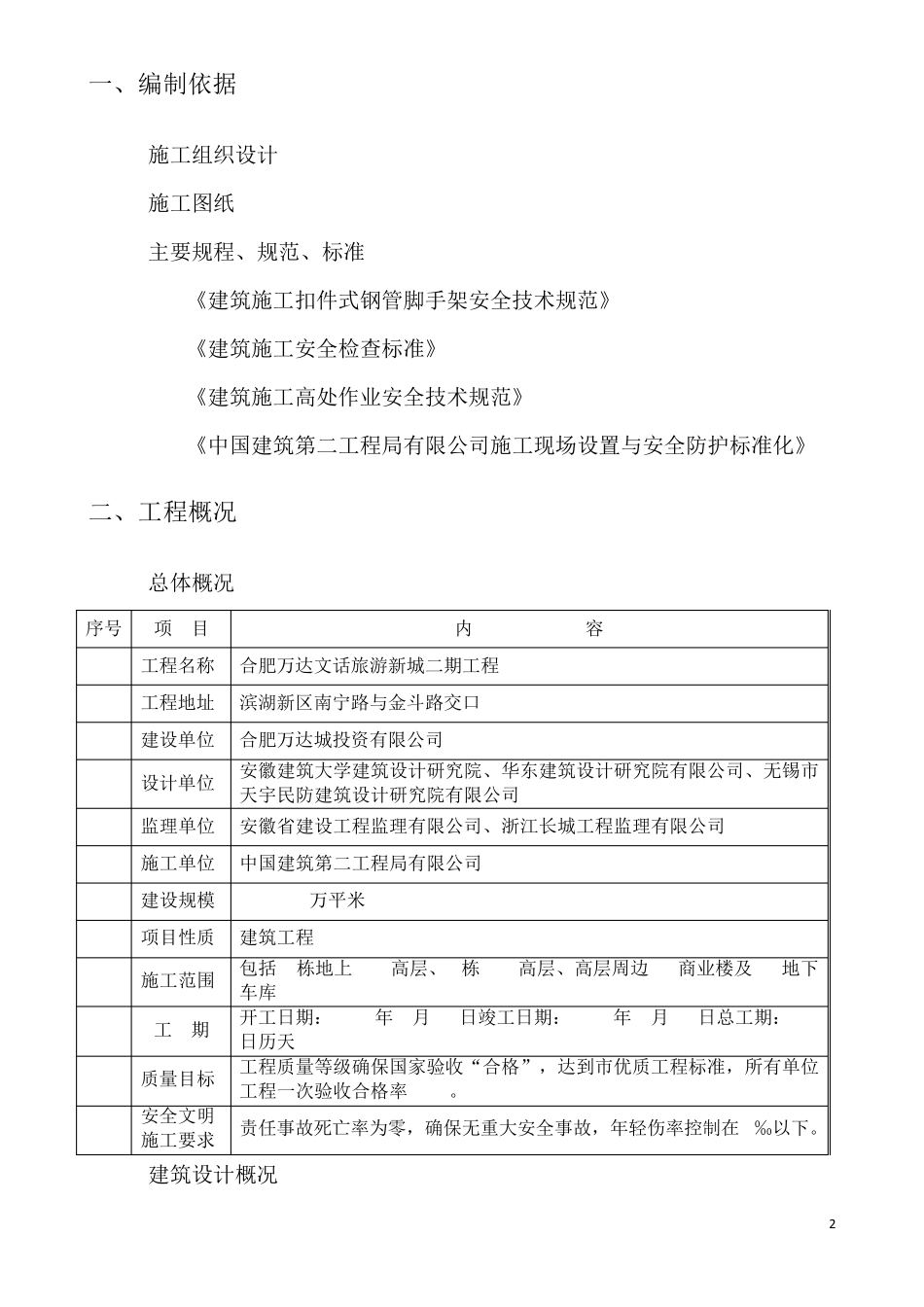 一、编制依据

施工组织设计

施工图纸

主要规程、规范、标准

《建筑施工扣件式钢管脚手架安全技术规范》

《建筑施工安全检查标准》

《建筑施工高处作业安全技术规范》

《中国建筑第二工程局有限公司施工现场设置与安全防护标准化》

二、工程概况

总体概况

| 序号 | 项　目 | 内　　　　容 |
|---|---|---|
| | 工程名称 | 合肥万达文话旅游新城二期工程 |
| | 工程地址 | 滨湖新区南宁路与金斗路交口 |
| | 建设单位 | 合肥万达城投资有限公司 |
| | 设计单位 | 安徽建筑大学建筑设计研究院、华东建筑设计研究院有限公司、无锡市天宇民防建筑设计研究院有限公司 |
| | 监理单位 | 安徽省建设工程监理有限公司、浙江长城工程监理有限公司 |
| | 施工单位 | 中国建筑第二工程局有限公司 |
| | 建设规模 | 万平米 |
| | 项目性质 | 建筑工程 |
| | 施工范围 | 包括 栋地上 高层、 栋 高层、高层周边 商业楼及 地下车库 |
| | 工　期 | 开工日期： 年 月 日竣工日期： 年 月 日总工期： 日历天 |
| | 质量目标 | 工程质量等级确保国家验收“合格”，达到市优质工程标准，所有单位工程一次验收合格率 。 |
| | 安全文明施工要求 | 责任事故死亡率为零，确保无重大安全事故，年轻伤率控制在 ‰以下。 |

建筑设计概况

2